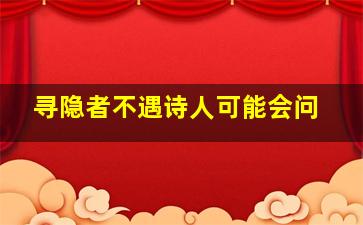 寻隐者不遇诗人可能会问